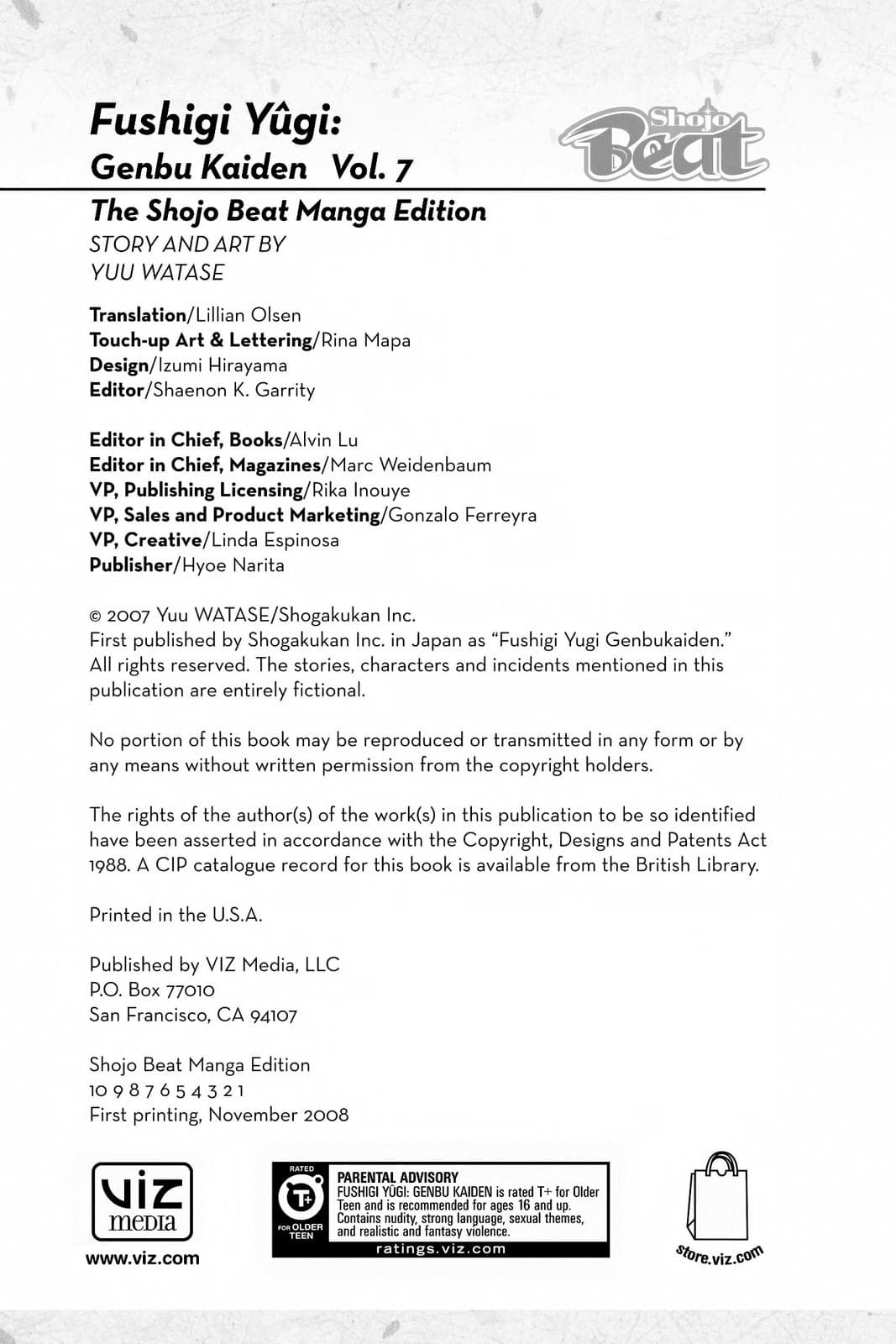 Fushigi Yûgi:
Genbu Kaiden Vol. 7

Shojo Beat

The Shojo Beat Manga Edition
STORY AND ART BY
YUU WATASE

Translation/Lillian Olsen
Touch-up Art & Lettering/Rina Mapa
Design/Izumi Hirayama
Editor/Shaenon K. Garrity

Editor in Chief, Books/Alvin Lu
Editor in Chief, Magazines/Marc Weidenbaum
VP, Publishing Licensing/Rika Inouye
VP, Sales and Product Marketing/Gonzalo Ferreyra
VP, Creative/Linda Espinosa
Publisher/Hyoe Narita

© 2007 Yuu WATASE/Shogakukan Inc.
First published by Shogakukan Inc. in Japan as "Fushigi Yugi Genbukaiden." All rights reserved. The stories, characters and incidents mentioned in this publication are entirely fictional.

No portion of this book may be reproduced or transmitted in any form or by any means without written permission from the copyright holders.

The rights of the author(s) of the work(s) in this publication to be so identified have been asserted in accordance with the Copyright, Designs and Patents Act 1988. A CIP catalogue record for this book is available from the British Library.

Printed in the U.S.A.

Published by VIZ Media, LLC
P.O. Box 77010
San Francisco, CA 94107

Shojo Beat Manga Edition
10 9 8 7 6 5 4 3 2 1
First printing, November 2008

VIZ media
www.viz.com

RATED T+ FOR OLDER TEEN
PARENTAL ADVISORY
FUSHIGI YÛGI: GENBU KAIDEN is rated T+ for Older Teen and is recommended for ages 16 and up. Contains nudity, strong language, sexual themes, and realistic and fantasy violence.
ratings.viz.com

store.viz.com